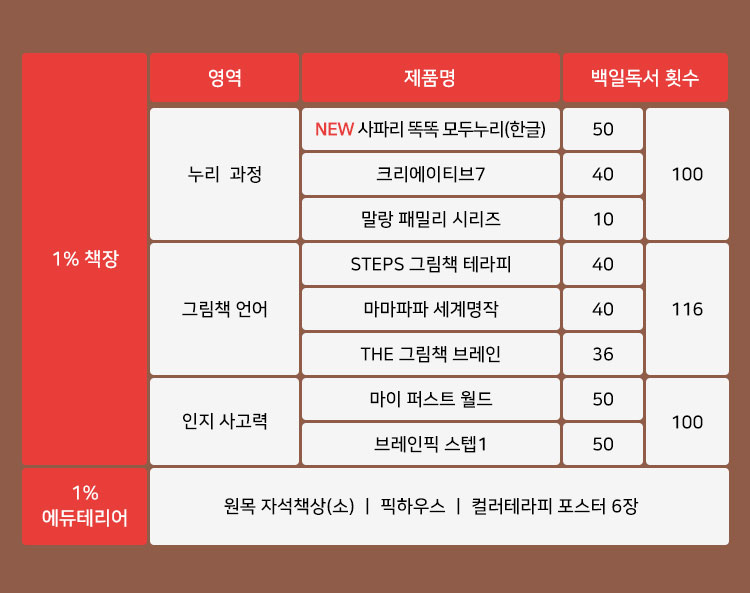 | | 영역 | 제품명 | 백일독서 횟수 | |
|---|---|---|---|---|
| 1% 책장 | 누리 과정 | NEW 사파리 똑똑 모두누리(한글) | 50 | 100 |
| | | 크리에이티브7 | 40 | |
| | | 말랑 패밀리 시리즈 | 10 | |
| | 그림책 언어 | STEPS 그림책 테라피 | 40 | 116 |
| | | 마마파파 세계명작 | 40 | |
| | | THE 그림책 브레인 | 36 | |
| | 인지 사고력 | 마이 퍼스트 월드 | 50 | 100 |
| | | 브레인픽 스텝1 | 50 | |
| 1% 에듀테리어 | 원목 자석책상(소) \| 픽하우스 \| 컬러테라피 포스터 6장 | | | |